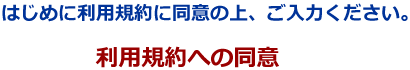 はじめに利用規約に同意の上、ご入力ください。

利用規約への同意